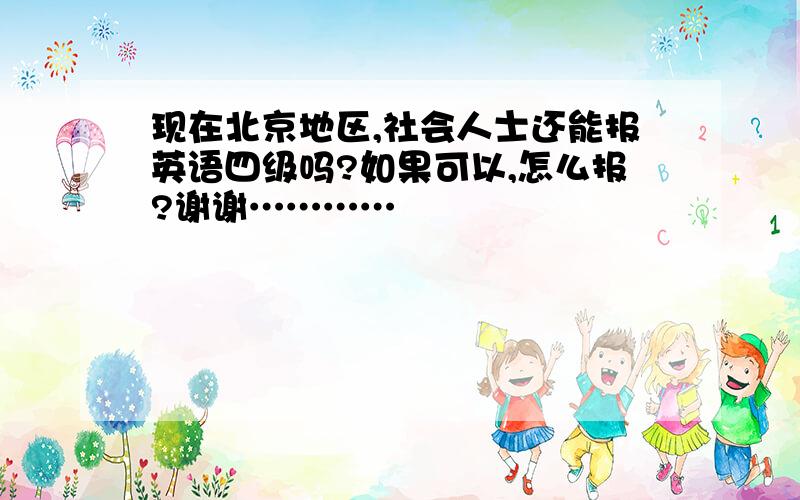 现在北京地区,社会人士还能报英语四级吗?如果可以,怎么报?谢谢…………

1

2

?

B

+

C

1